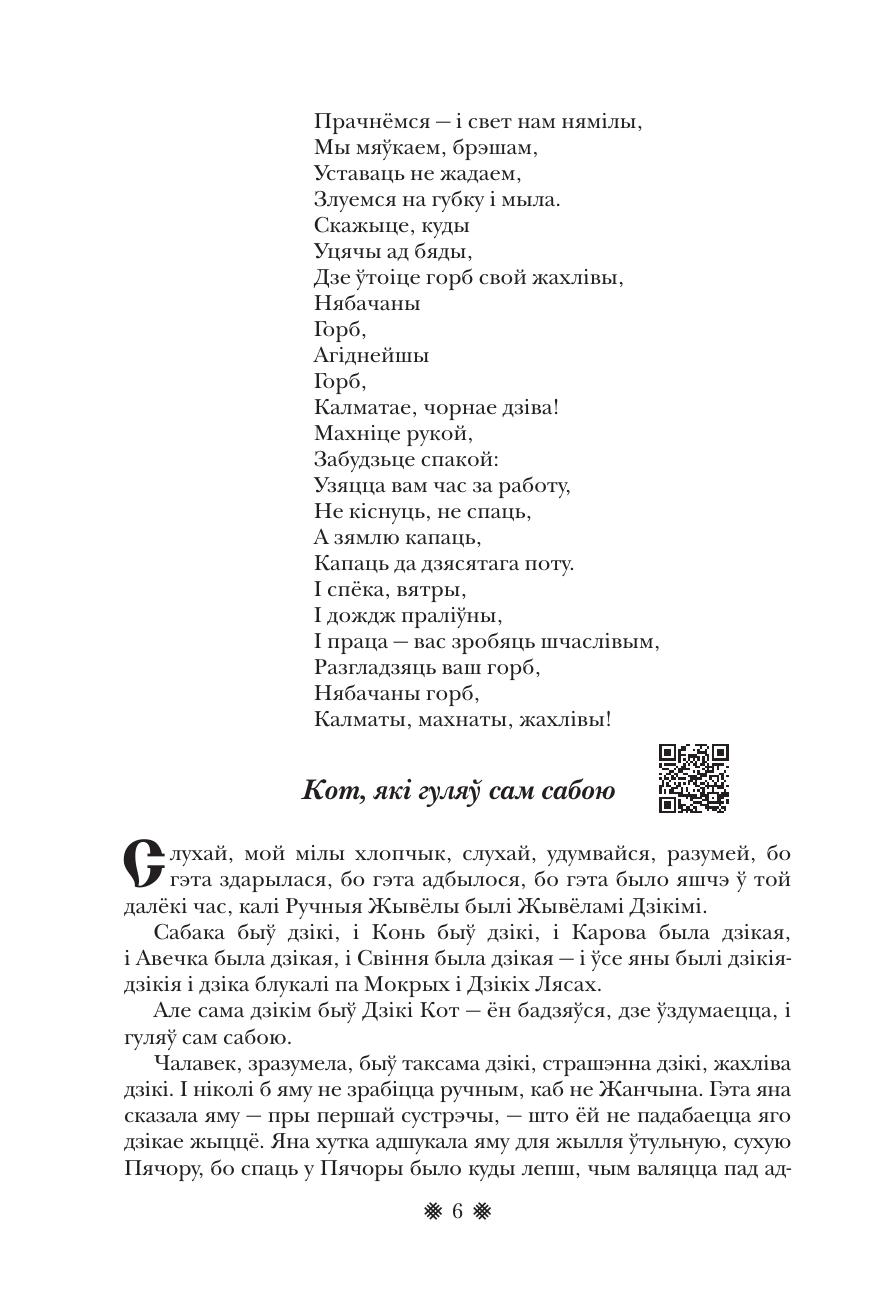 Прачнёмся — і свет нам нямілы,
Мы мяўкаем, брэшам,
Уставаць не жадаем,
Злуемся на губку і мыла.
Скажыце, куды
Уцячы ад бяды,
Дзе ўтоіце горб свой жахлівы,
Нябачаны
Горб,
Агіднейшы
Горб,
Калматае, чорнае дзіва!
Махніце рукой,
Забудзьце спакой:
Узяцца вам час за работу,
Не кіснуць, не спаць,
А зямлю капаць,
Капаць да дзясятага поту.
І спёка, вятры,
І дождж праліўны,
І праца — вас зробяць шчаслівым,
Разгладзяць ваш горб,
Нябачаны горб,
Калматы, махнаты, жахлівы!

Кот, які гуляў сам сабою

Слухай, мой мілы хлопчык, слухай, удумвайся, разумей, бо гэта здарылася, бо гэта адбылося, бо гэта было яшчэ ў той далёкі час, калі Ручныя Жывёлы былі Жывёламі Дзікімі.

Сабака быў дзікі, і Конь быў дзікі, і Карова была дзікая, і Авечка была дзікая, і Свіння была дзікая — і ўсе яны былі дзікія-дзікія і дзіка блукалі па Мокрых і Дзікіх Лясах.

Але сама дзікім быў Дзікі Кот — ён бадзяўся, дзе ўздумаецца, і гуляў сам сабою.

Чалавек, зразумела, быў таксама дзікі, страшэнна дзікі, жахліва дзікі. І ніколі б яму не зрабіцца ручным, каб не Жанчына. Гэта яна сказала яму — пры першай сустрэчы, — што ёй не падабаецца яго дзікае жыццё. Яна хутка адшукала яму для жылля ўтульную, сухую Пячору, бо спаць у Пячоры было куды лепш, чым валяцца пад ад-

6